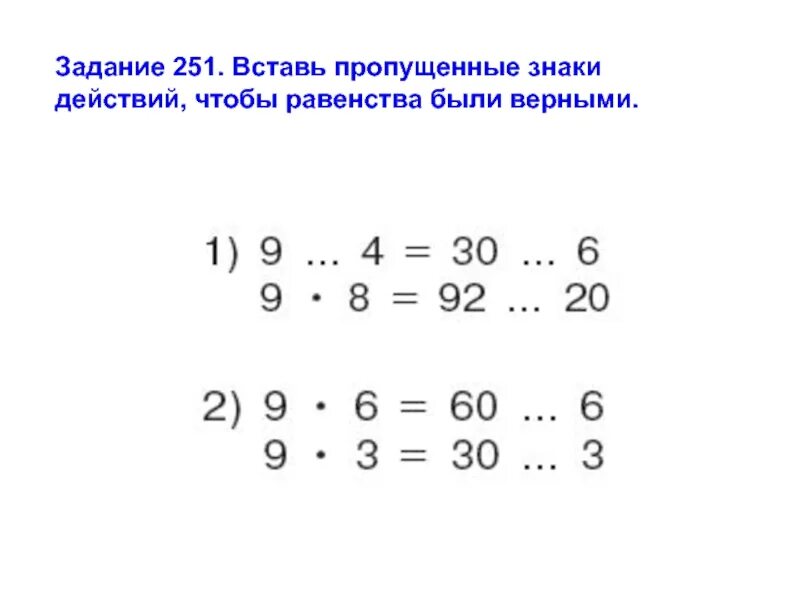 Задание 251. Вставь пропущенные знаки действий, чтобы равенства были верными.

1) $9 \ldots 4 = 30 \ldots 6$
$9 \cdot 8 = 92 \ldots 20$

2) $9 \cdot 6 = 60 \ldots 6$
$9 \cdot 3 = 30 \ldots 3$